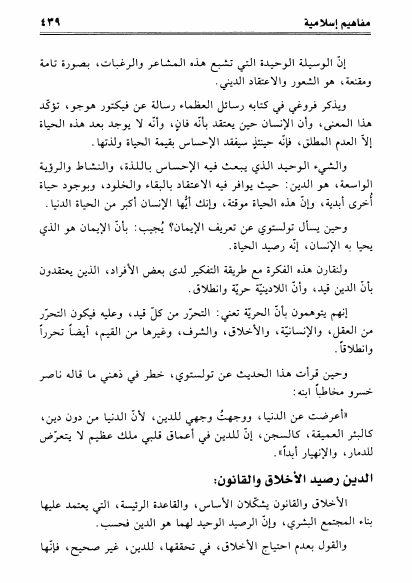 مفاهيم إسلامية ٤٣٩

إنّ الوسيلة الوحيدة التي تشبع هذه المشاعر والرغبات، بصورة تامة ومقنعة، هو الشعور والاعتقاد الديني.

ويذكر فروغي في كتابه رسائل العظماء رسالة عن فيكتور هوجو، تؤكّد هذا المعنى، وأن الإنسان حين يعتقد بأنّه فانٍ، وأنّه لا يوجد بعد هذه الحياة إلاّ العدم المطلق، فإنّه حينئذٍ سيفقد الإحساس بقيمة الحياة ولذتها.

والشيء الوحيد الذي يبعث فيه الإحساس باللذة، والنشاط والرؤية الواسعة، هو الدين: حيث يوافر فيه الاعتقاد بالبقاء والخلود، وبوجود حياة أُخرى أبدية، وإنّ هذه الحياة موقتة، وإنك أيُّها الإنسان أكبر من الحياة الدنيا.

وحين يسأل تولستوي عن تعريف الإيمان؟ يُجيب: بأنّ الإيمان هو الذي يحيا به الإنسان، إنّه رصيد الحياة.

ولنقارن هذه الفكرة مع طريقة التفكير لدى بعض الأفراد، الذين يعتقدون بأنّ الدين قيد، وأنّ اللادينيّة حريّة وانطلاق.

إنهم يتوهمون بأنّ الحريّة تعني: التحرّر من كلّ قيد، وعليه فيكون التحرّر من العقل، والإنسانيّة، والأخلاق، والشرف، وغيرها من القيم، أيضاً تحرراً وانطلاقاً.

وحين قرأت هذا الحديث عن تولستوي، خطر في ذهني ما قاله ناصر خسرو مخاطباً ابنه:

«أعرضت عن الدنيا، ووجهتُ وجهي للدين، لأنّ الدنيا من دون دين، كالبئر العميقة، كالسجن، إنّ للدين في أعماق قلبي ملك عظيم لا يتعرّض للدمار، والإنهيار أبداً».

الدين رصيد الأخلاق والقانون:

الأخلاق والقانون يشكّلان الأساس، والقاعدة الرئيسة، التي يعتمد عليها بناء المجتمع البشري، وإنّ الرصيد الوحيد لهما هو الدين فحسب.

والقول بعدم احتياج الأخلاق، في تحققها، للدين، غير صحيح، فإنّها